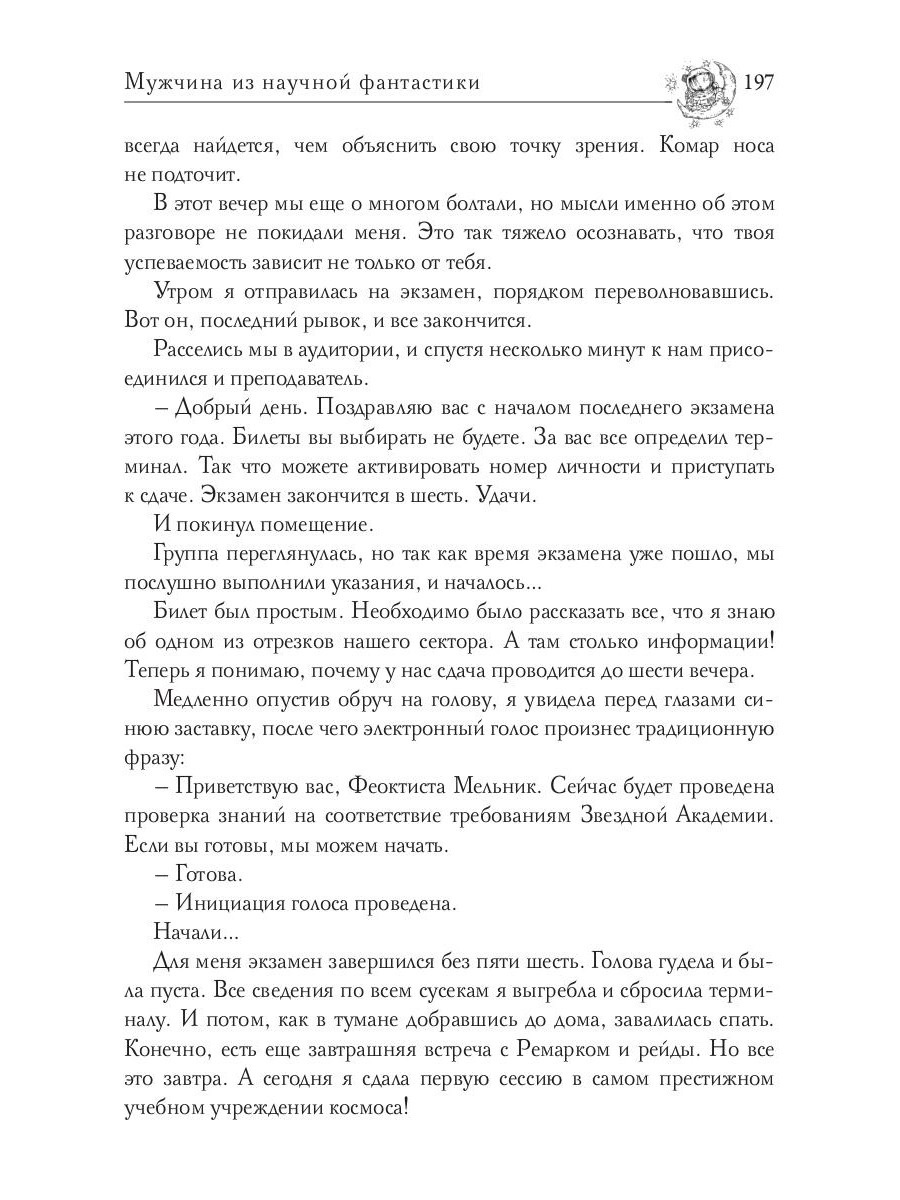 Мужчина из научной фантастики

197

всегда найдется, чем объяснить свою точку зрения. Комар носа не подточит.

В этот вечер мы еще о многом болтали, но мысли именно об этом разговоре не покидали меня. Это так тяжело осознавать, что твоя успеваемость зависит не только от тебя.

Утром я отправилась на экзамен, порядком переволновавшись. Вот он, последний рывок, и все закончится.

Расселись мы в аудитории, и спустя несколько минут к нам присоединился и преподаватель.

– Добрый день. Поздравляю вас с началом последнего экзамена этого года. Билеты вы выбирать не будете. За вас все определил терминал. Так что можете активировать номер личности и приступать к сдаче. Экзамен закончится в шесть. Удачи.

И покинул помещение.

Группа переглянулась, но так как время экзамена уже пошло, мы послушно выполнили указания, и началось...

Билет был простым. Необходимо было рассказать все, что я знаю об одном из отрезков нашего сектора. А там столько информации! Теперь я понимаю, почему у нас сдача проводится до шести вечера.

Медленно опустив обруч на голову, я увидела перед глазами синюю заставку, после чего электронный голос произнес традиционную фразу:

– Приветствую вас, Феоктиста Мельник. Сейчас будет проведена проверка знаний на соответствие требованиям Звездной Академии. Если вы готовы, мы можем начать.

– Готова.

– Инициация голоса проведена.

Начали...

Для меня экзамен завершился без пяти шесть. Голова гудела и была пуста. Все сведения по всем сусекам я выгребла и сбросила терминалу. И потом, как в тумане добравшись до дома, завалилась спать. Конечно, есть еще завтрашняя встреча с Ремарком и рейды. Но все это завтра. А сегодня я сдала первую сессию в самом престижном учебном учреждении космоса!